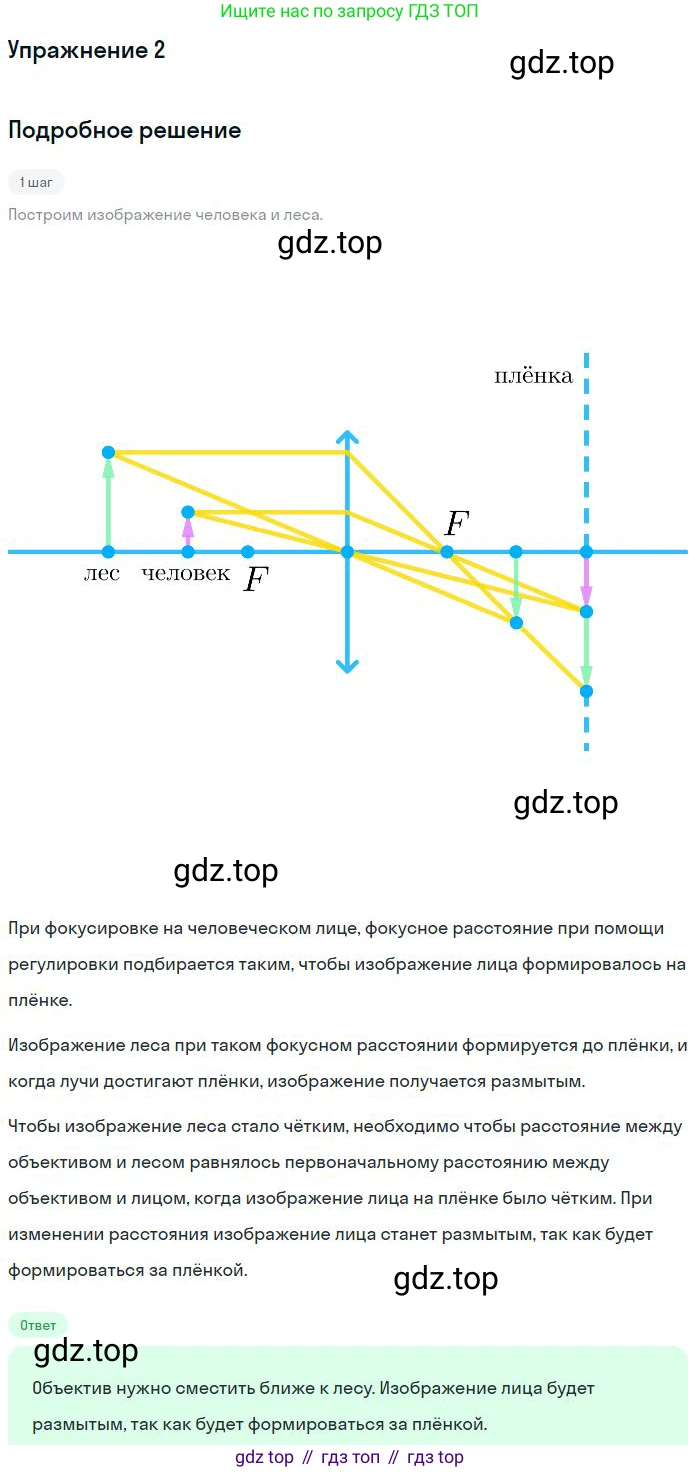 Ищите нас по запросу ГДЗ ТОП

Упражнение 2

gdz.top

Подробное решение

1 шаг

Построим изображение человека и леса.

gdz.top

плёнка

$F$

лес

человек

$F$

gdz.top

gdz.top

При фокусировке на человеческом лице, фокусное расстояние при помощи регулировки подбирается таким, чтобы изображение лица формировалось на плёнке.

Изображение леса при таком фокусном расстоянии формируется до плёнки, и когда лучи достигают плёнки, изображение получается размытым.

Чтобы изображение леса стало чётким, необходимо чтобы расстояние между объективом и лесом равнялось первоначальному расстоянию между объективом и лицом, когда изображение лица на плёнке было чётким. При изменении расстояния изображение лица станет размытым, так как будет формироваться за плёнкой.

gdz.top

Ответ

gdz.top

Объектив нужно сместить ближе к лесу. Изображение лица будет размытым, так как будет формироваться за плёнкой.

gdz top // гдз топ // гдз top